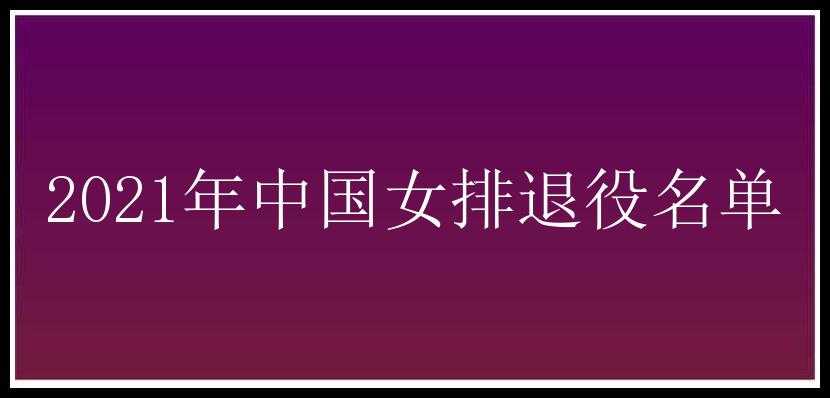 2021年中国女排退役名单